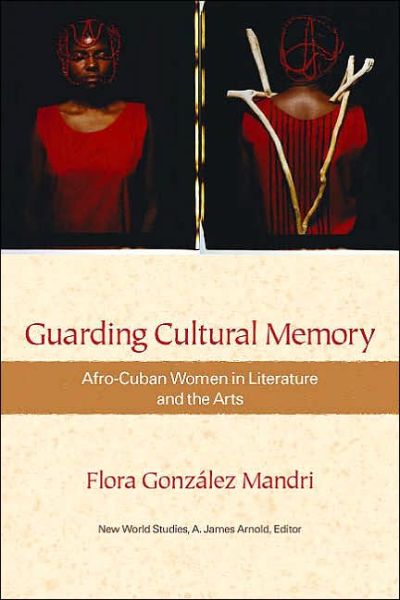 Guarding Cultural Memory

Afro-Cuban Women in Literature and the Arts

Flora González Mandri

New World Studies, A. James Arnold, Editor